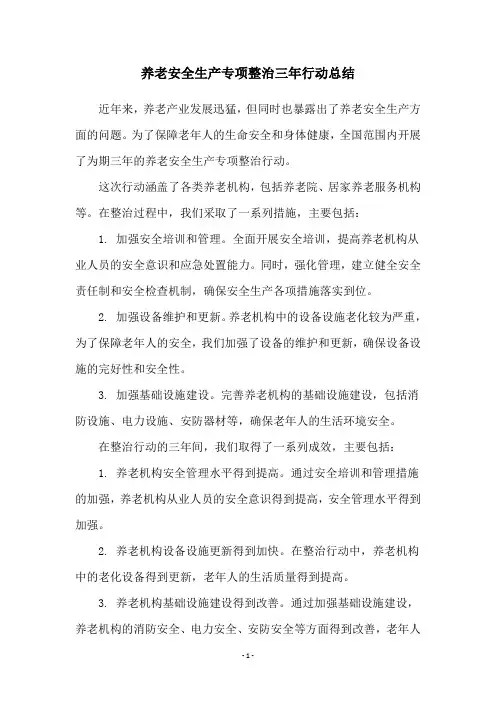 养老安全生产专项整治三年行动总结

近年来，养老产业发展迅猛，但同时也暴露出了养老安全生产方面的问题。为了保障老年人的生命安全和身体健康，全国范围内开展了为期三年的养老安全生产专项整治行动。

这次行动涵盖了各类养老机构，包括养老院、居家养老服务机构等。在整治过程中，我们采取了一系列措施，主要包括：

1. 加强安全培训和管理。全面开展安全培训，提高养老机构从业人员的安全意识和应急处置能力。同时，强化管理，建立健全安全责任制和安全检查机制，确保安全生产各项措施落实到位。

2. 加强设备维护和更新。养老机构中的设备设施老化较为严重，为了保障老年人的安全，我们加强了设备的维护和更新，确保设备设施的完好性和安全性。

3. 加强基础设施建设。完善养老机构的基础设施建设，包括消防设施、电力设施、安防器材等，确保老年人的生活环境安全。

在整治行动的三年间，我们取得了一系列成效，主要包括：

1. 养老机构安全管理水平得到提高。通过安全培训和管理措施的加强，养老机构从业人员的安全意识得到提高，安全管理水平得到加强。

2. 养老机构设备设施更新得到加快。在整治行动中，养老机构中的老化设备得到更新，老年人的生活质量得到提高。

3. 养老机构基础设施建设得到改善。通过加强基础设施建设，养老机构的消防安全、电力安全、安防安全等方面得到改善，老年人

- 1 -